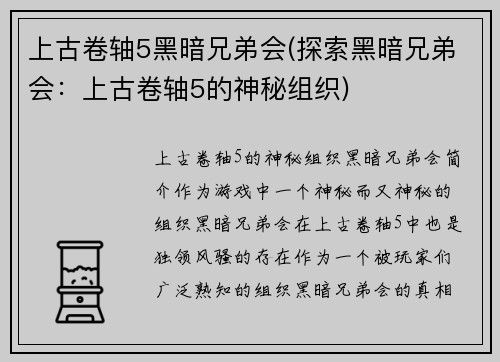 上古卷轴5黑暗兄弟会(探索黑暗兄弟会：上古卷轴5的神秘组织)

上古卷轴5的神秘组织黑暗兄弟会简介作为游戏中一个神秘而又神秘的组织黑暗兄弟会在上古卷轴5中也是独领风骚的存在作为一个被玩家们广泛熟知的组织黑暗兄弟会的真相